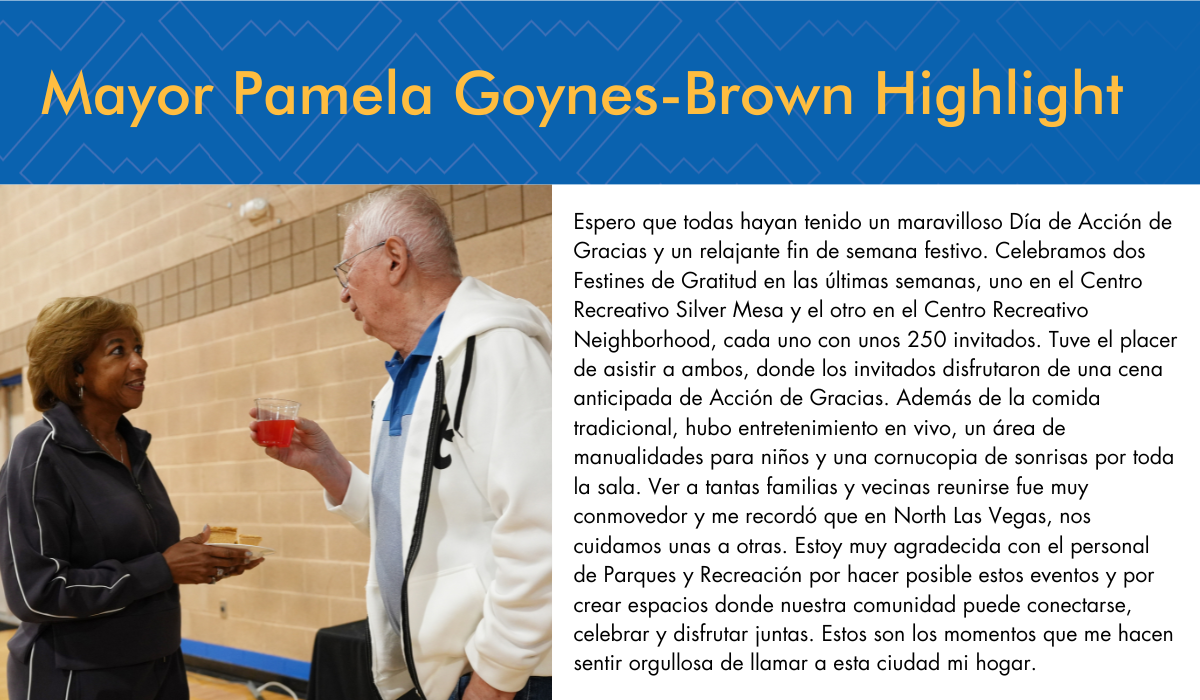 Mayor Pamela Goynes-Brown Highlight

Espero que todas hayan tenido un maravilloso Día de Acción de Gracias y un relajante fin de semana festivo. Celebramos dos Festines de Gratitud en las últimas semanas, uno en el Centro Recreativo Silver Mesa y el otro en el Centro Recreativo Neighborhood, cada uno con unos 250 invitados. Tuve el placer de asistir a ambos, donde los invitados disfrutaron de una cena anticipada de Acción de Gracias. Además de la comida tradicional, hubo entretenimiento en vivo, un área de manualidades para niños y una cornucopia de sonrisas por toda la sala. Ver a tantas familias y vecinas reunirse fue muy conmovedor y me recordó que en North Las Vegas, nos cuidamos unas a otras. Estoy muy agradecida con el personal de Parques y Recreación por hacer posible estos eventos y por crear espacios donde nuestra comunidad puede conectarse, celebrar y disfrutar juntas. Estos son los momentos que me hacen sentir orgullosa de llamar a esta ciudad mi hogar.